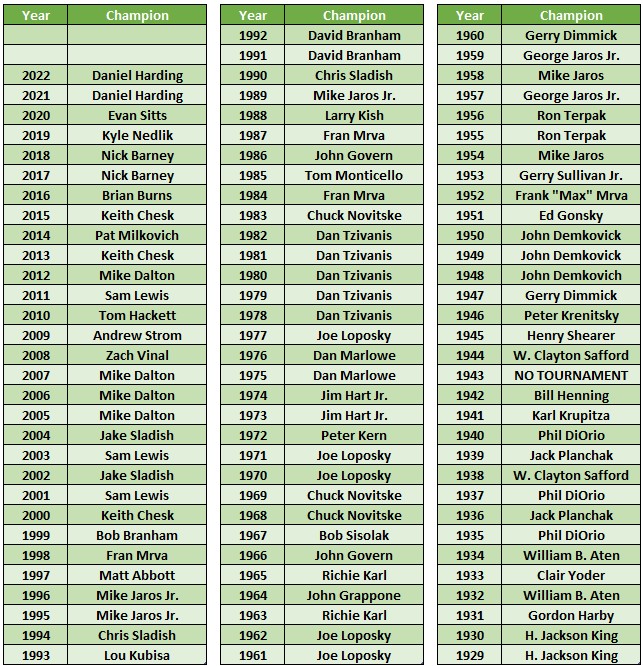 | Year | Champion |
|---|---|
| | |
| | |
| 2022 | Daniel Harding |
| 2021 | Daniel Harding |
| 2020 | Evan Sitts |
| 2019 | Kyle Nedlik |
| 2018 | Nick Barney |
| 2017 | Nick Barney |
| 2016 | Brian Burns |
| 2015 | Keith Chesk |
| 2014 | Pat Milkovich |
| 2013 | Keith Chesk |
| 2012 | Mike Dalton |
| 2011 | Sam Lewis |
| 2010 | Tom Hackett |
| 2009 | Andrew Strom |
| 2008 | Zach Vinal |
| 2007 | Mike Dalton |
| 2006 | Mike Dalton |
| 2005 | Mike Dalton |
| 2004 | Jake Sladish |
| 2003 | Sam Lewis |
| 2002 | Jake Sladish |
| 2001 | Sam Lewis |
| 2000 | Keith Chesk |
| 1999 | Bob Branham |
| 1998 | Fran Mrva |
| 1997 | Matt Abbott |
| 1996 | Mike Jaros Jr. |
| 1995 | Mike Jaros Jr. |
| 1994 | Chris Sladish |
| 1993 | Lou Kubisa |

| Year | Champion |
|---|---|
| 1992 | David Branham |
| 1991 | David Branham |
| 1990 | Chris Sladish |
| 1989 | Mike Jaros Jr. |
| 1988 | Larry Kish |
| 1987 | Fran Mrva |
| 1986 | John Govern |
| 1985 | Tom Monticello |
| 1984 | Fran Mrva |
| 1983 | Chuck Novitske |
| 1982 | Dan Tzivanis |
| 1981 | Dan Tzivanis |
| 1980 | Dan Tzivanis |
| 1979 | Dan Tzivanis |
| 1978 | Dan Tzivanis |
| 1977 | Joe Loposky |
| 1976 | Dan Marlowe |
| 1975 | Dan Marlowe |
| 1974 | Jim Hart Jr. |
| 1973 | Jim Hart Jr. |
| 1972 | Peter Kern |
| 1971 | Joe Loposky |
| 1970 | Joe Loposky |
| 1969 | Chuck Novitske |
| 1968 | Chuck Novitske |
| 1967 | Bob Sisolak |
| 1966 | John Govern |
| 1965 | Richie Karl |
| 1964 | John Grappone |
| 1963 | Richie Karl |
| 1962 | Joe Loposky |
| 1961 | Joe Loposky |

| Year | Champion |
|---|---|
| 1960 | Gerry Dimmick |
| 1959 | George Jaros Jr. |
| 1958 | Mike Jaros |
| 1957 | George Jaros Jr. |
| 1956 | Ron Terpak |
| 1955 | Ron Terpak |
| 1954 | Mike Jaros |
| 1953 | Gerry Sullivan Jr. |
| 1952 | Frank "Max" Mrva |
| 1951 | Ed Gonsky |
| 1950 | John Demkovick |
| 1949 | John Demkovick |
| 1948 | John Demkovich |
| 1947 | Gerry Dimmick |
| 1946 | Peter Krenitsky |
| 1945 | Henry Shearer |
| 1944 | W. Clayton Safford |
| 1943 | NO TOURNAMENT |
| 1942 | Bill Henning |
| 1941 | Karl Krupitza |
| 1940 | Phil DiOrio |
| 1939 | Jack Planchak |
| 1938 | W. Clayton Safford |
| 1937 | Phil DiOrio |
| 1936 | Jack Planchak |
| 1935 | Phil DiOrio |
| 1934 | William B. Aten |
| 1933 | Clair Yoder |
| 1932 | William B. Aten |
| 1931 | Gordon Harby |
| 1930 | H. Jackson King |
| 1929 | H. Jackson King |